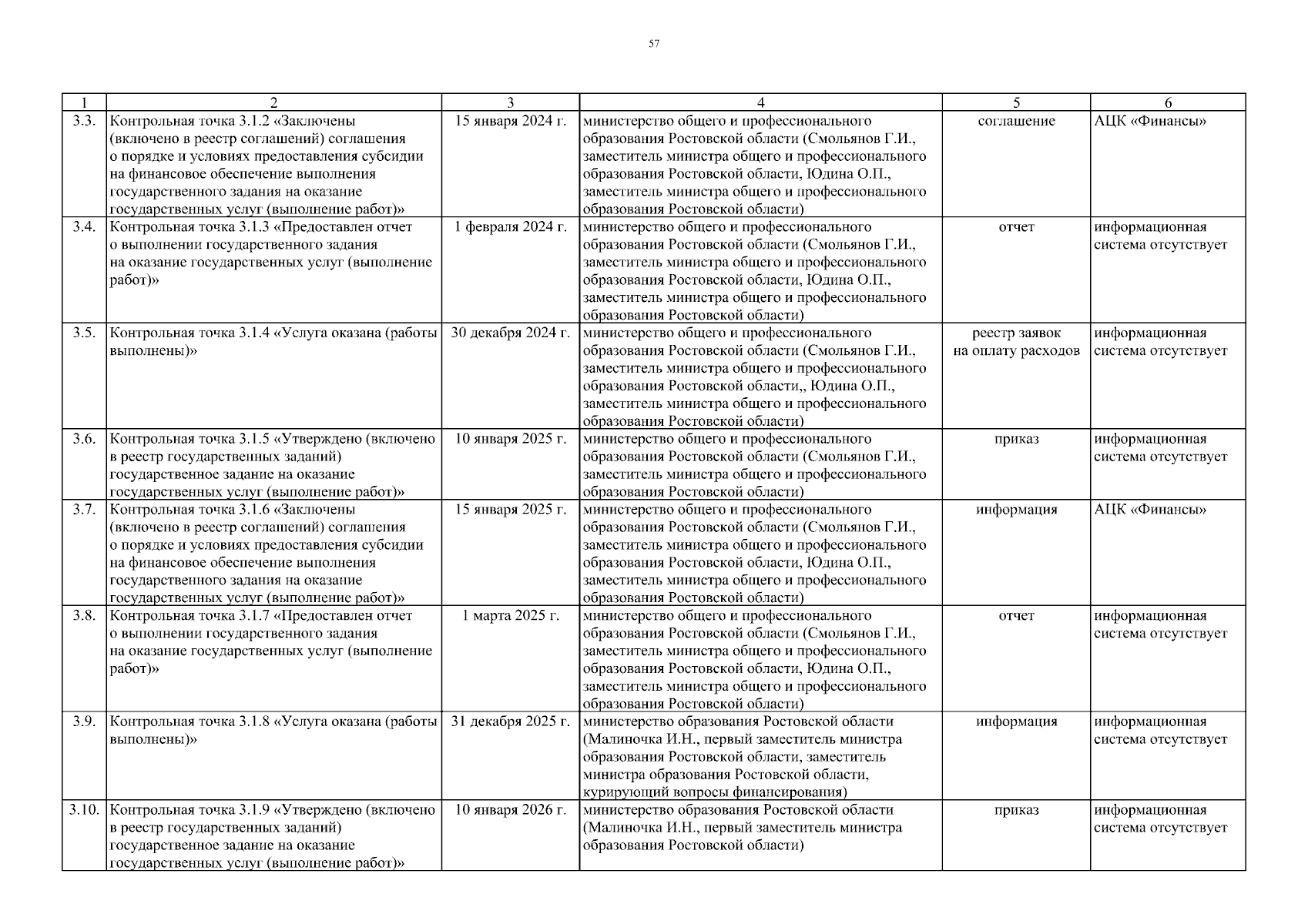 57

| 1 | 2 | 3 | 4 | 5 | 6 |
|---|---|---|---|---|---|
| 3.3. | Контрольная точка 3.1.2 «Заключены (включено в реестр соглашений) соглашения о порядке и условиях предоставления субсидии на финансовое обеспечение выполнения государственного задания на оказание государственных услуг (выполнение работ)» | 15 января 2024 г. | министерство общего и профессионального образования Ростовской области (Смольянов Г.И., заместитель министра общего и профессионального образования Ростовской области, Юдина О.П., заместитель министра общего и профессионального образования Ростовской области) | соглашение | АЦК «Финансы» |
| 3.4. | Контрольная точка 3.1.3 «Предоставлен отчет о выполнении государственного задания на оказание государственных услуг (выполнение работ)» | 1 февраля 2024 г. | министерство общего и профессионального образования Ростовской области (Смольянов Г.И., заместитель министра общего и профессионального образования Ростовской области, Юдина О.П., заместитель министра общего и профессионального образования Ростовской области) | отчет | информационная система отсутствует |
| 3.5. | Контрольная точка 3.1.4 «Услуга оказана (работы выполнены)» | 30 декабря 2024 г. | министерство общего и профессионального образования Ростовской области (Смольянов Г.И., заместитель министра общего и профессионального образования Ростовской области,, Юдина О.П., заместитель министра общего и профессионального образования Ростовской области) | реестр заявок на оплату расходов | информационная система отсутствует |
| 3.6. | Контрольная точка 3.1.5 «Утверждено (включено в реестр государственных заданий) государственное задание на оказание государственных услуг (выполнение работ)» | 10 января 2025 г. | министерство общего и профессионального образования Ростовской области (Смольянов Г.И., заместитель министра общего и профессионального образования Ростовской области) | приказ | информационная система отсутствует |
| 3.7. | Контрольная точка 3.1.6 «Заключены (включено в реестр соглашений) соглашения о порядке и условиях предоставления субсидии на финансовое обеспечение выполнения государственного задания на оказание государственных услуг (выполнение работ)» | 15 января 2025 г. | министерство общего и профессионального образования Ростовской области (Смольянов Г.И., заместитель министра общего и профессионального образования Ростовской области, Юдина О.П., заместитель министра общего и профессионального образования Ростовской области) | информация | АЦК «Финансы» |
| 3.8. | Контрольная точка 3.1.7 «Предоставлен отчет о выполнении государственного задания на оказание государственных услуг (выполнение работ)» | 1 марта 2025 г. | министерство общего и профессионального образования Ростовской области (Смольянов Г.И., заместитель министра общего и профессионального образования Ростовской области, Юдина О.П., заместитель министра общего и профессионального образования Ростовской области) | отчет | информационная система отсутствует |
| 3.9. | Контрольная точка 3.1.8 «Услуга оказана (работы выполнены)» | 31 декабря 2025 г. | министерство образования Ростовской области (Малиночка И.Н., первый заместитель министра образования Ростовской области, заместитель министра образования Ростовской области, курирующий вопросы финансирования) | информация | информационная система отсутствует |
| 3.10. | Контрольная точка 3.1.9 «Утверждено (включено в реестр государственных заданий) государственное задание на оказание государственных услуг (выполнение работ)» | 10 января 2026 г. | министерство образования Ростовской области (Малиночка И.Н., первый заместитель министра образования Ростовской области) | приказ | информационная система отсутствует |